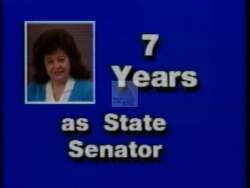 7
Years

as State
Senator